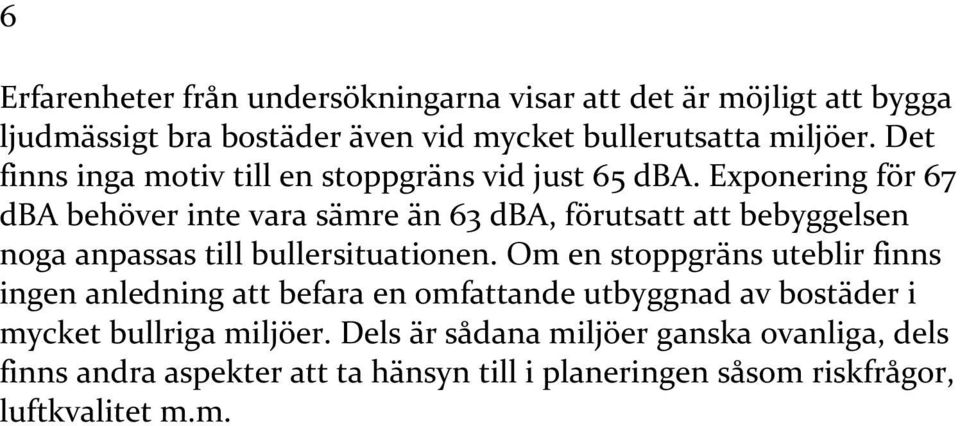 6

Erfarenheter från undersökningarna visar att det är möjligt att bygga ljudmässigt bra bostäder även vid mycket bullerutsatta miljöer. Det finns inga motiv till en stoppgräns vid just 65 dBA. Exponering för 67 dBA behöver inte vara sämre än 63 dBA, förutsatt att bebyggelsen noga anpassas till bullersituationen. Om en stoppgräns uteblir finns ingen anledning att befara en omfattande utbyggnad av bostäder i mycket bullriga miljöer. Dels är sådana miljöer ganska ovanliga, dels finns andra aspekter att ta hänsyn till i planeringen såsom riskfrågor, luftkvalitet m.m.